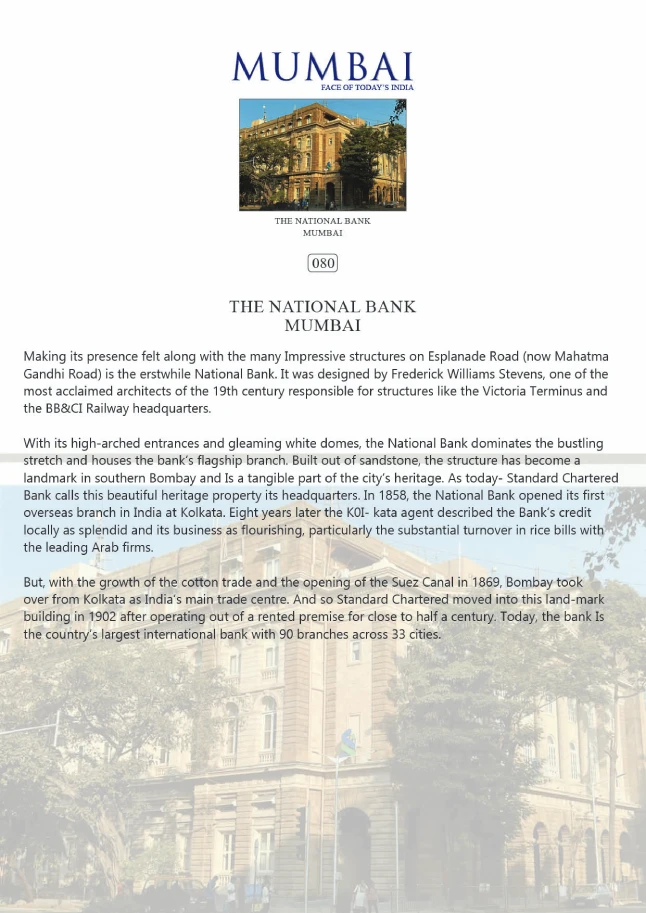 MUMBAI
FACE OF TODAY'S INDIA

THE NATIONAL BANK
MUMBAI

080

THE NATIONAL BANK
MUMBAI

Making its presence felt along with the many Impressive structures on Esplanade Road (now Mahatma Gandhi Road) is the erstwhile National Bank. It was designed by Frederick Williams Stevens, one of the most acclaimed architects of the 19th century responsible for structures like the Victoria Terminus and the BB&CI Railway headquarters.

With its high-arched entrances and gleaming white domes, the National Bank dominates the bustling stretch and houses the bank's flagship branch. Built out of sandstone, the structure has become a landmark in southern Bombay and Is a tangible part of the city's heritage. As today- Standard Chartered Bank calls this beautiful heritage property its headquarters. In 1858, the National Bank opened its first overseas branch in India at Kolkata. Eight years later the K0I- kata agent described the Bank's credit locally as splendid and its business as flourishing, particularly the substantial turnover in rice bills with the leading Arab firms.

But, with the growth of the cotton trade and the opening of the Suez Canal in 1869, Bombay took over from Kolkata as India's main trade centre. And so Standard Chartered moved into this land-mark building in 1902 after operating out of a rented premise for close to half a century. Today, the bank Is the country's largest international bank with 90 branches across 33 cities.